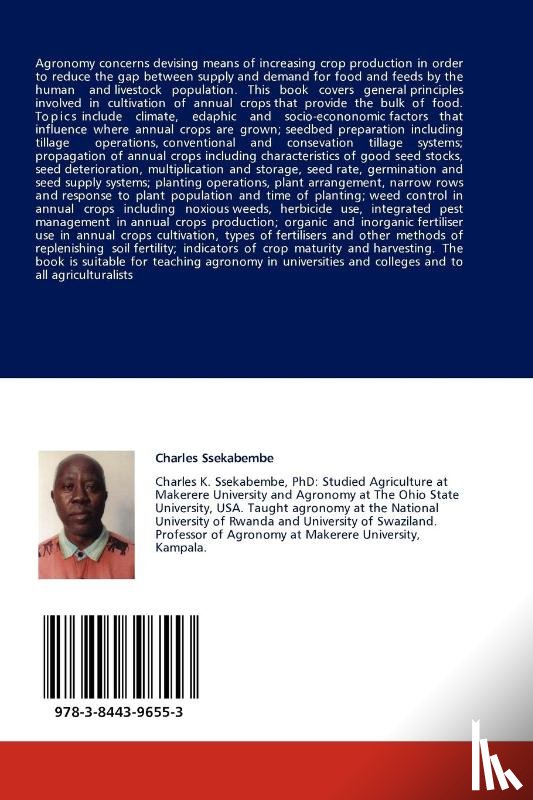 Agronomy concerns devising means of increasing crop production in order to reduce the gap between supply and demand for food and feeds by the human and livestock population. This book covers general principles involved in cultivation of annual crops that provide the bulk of food. Topics include climate, edaphic and socio-econonomic factors that influence where annual crops are grown; seedbed preparation including tillage operations, conventional and consevation tillage systems; propagation of annual crops including characteristics of good seed stocks, seed deterioration, multiplication and storage, seed rate, germination and seed supply systems; planting operations, plant arrangement, narrow rows and response to plant population and time of planting; weed control in annual crops including noxious weeds, herbicide use, integrated pest management in annual crops production; organic and inorganic fertiliser use in annual crops cultivation, types of fertilisers and other methods of replenishing soil fertility; indicators of crop maturity and harvesting. The book is suitable for teaching agronomy in universities and colleges and to all agriculturalists

Charles Ssekabembe

Charles K. Ssekabembe, PhD: Studied Agriculture at Makerere University and Agronomy at The Ohio State University, USA. Taught agronomy at the National University of Rwanda and University of Swaziland. Professor of Agronomy at Makerere University, Kampala.

978-3-8443-9655-3